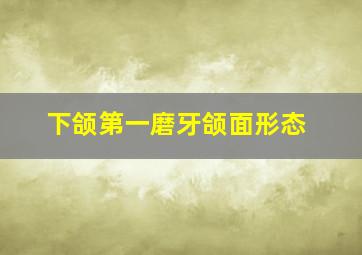 下颌第一磨牙颌面形态